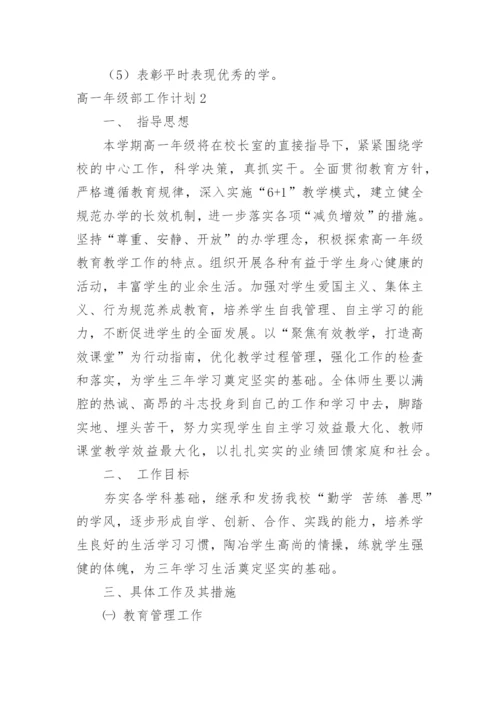 （5）表彰平时表现优秀的学。

高一年级部工作计划2

一、 指导思想

本学期高一年级将在校长室的直接指导下，紧紧围绕学校的中心工作，科学决策，真抓实干。全面贯彻教育方针，严格遵循教育规律，深入实施“6+1”教学模式，建立健全规范办学的长效机制，进一步落实各项“减负增效”的措施。坚持“尊重、安静、开放”的办学理念，积极探索高一年级教育教学工作的特点。组织开展各种有益于学生身心健康的活动，丰富学生的业余生活。加强对学生爱国主义、集体主义、行为规范养成教育，培养学生自我管理、自主学习的能力，不断促进学生的全面发展。以“聚焦有效教学，打造高效课堂”为行动指南，优化教学过程管理，强化工作的检查和落实，为学生三年学习奠定坚实的基础。全体师生要以满腔的热诚、高昂的斗志投身到自己的工作和学习中去，脚踏实地、埋头苦干，努力实现学生自主学习效益最大化、教师课堂教学效益最大化，以扎扎实实的业绩回馈家庭和社会。

二、 工作目标

夯实各学科基础，继承和发扬我校“勤学 苦练 善思”的学风，逐步形成自学、创新、合作、实践的能力，培养学生良好的生活学习习惯，陶冶学生高尚的情操，练就学生强健的体魄，为三年学习生活奠定坚实的基础。

三、具体工作及其措施

㈠ 教育管理工作